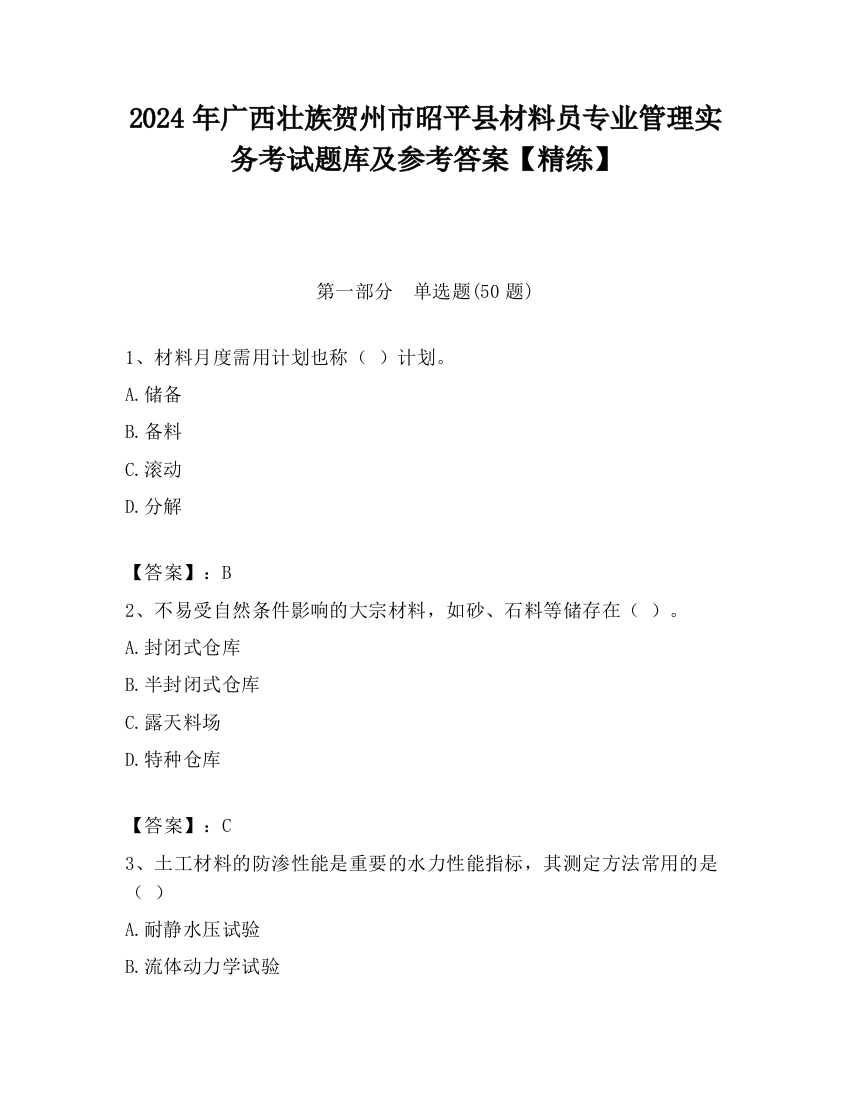 2024 年广西壮族贺州市昭平县材料员专业管理实务考试题库及参考答案【精练】

第一部分　单选题(50 题)

1、材料月度需用计划也称（ ）计划。

A.储备

B.备料

C.滚动

D.分解

【答案】：B

2、不易受自然条件影响的大宗材料，如砂、石料等储存在（ ）。

A.封闭式仓库

B.半封闭式仓库

C.露天料场

D.特种仓库

【答案】：C

3、土工材料的防渗性能是重要的水力性能指标，其测定方法常用的是（ ）

A.耐静水压试验

B.流体动力学试验